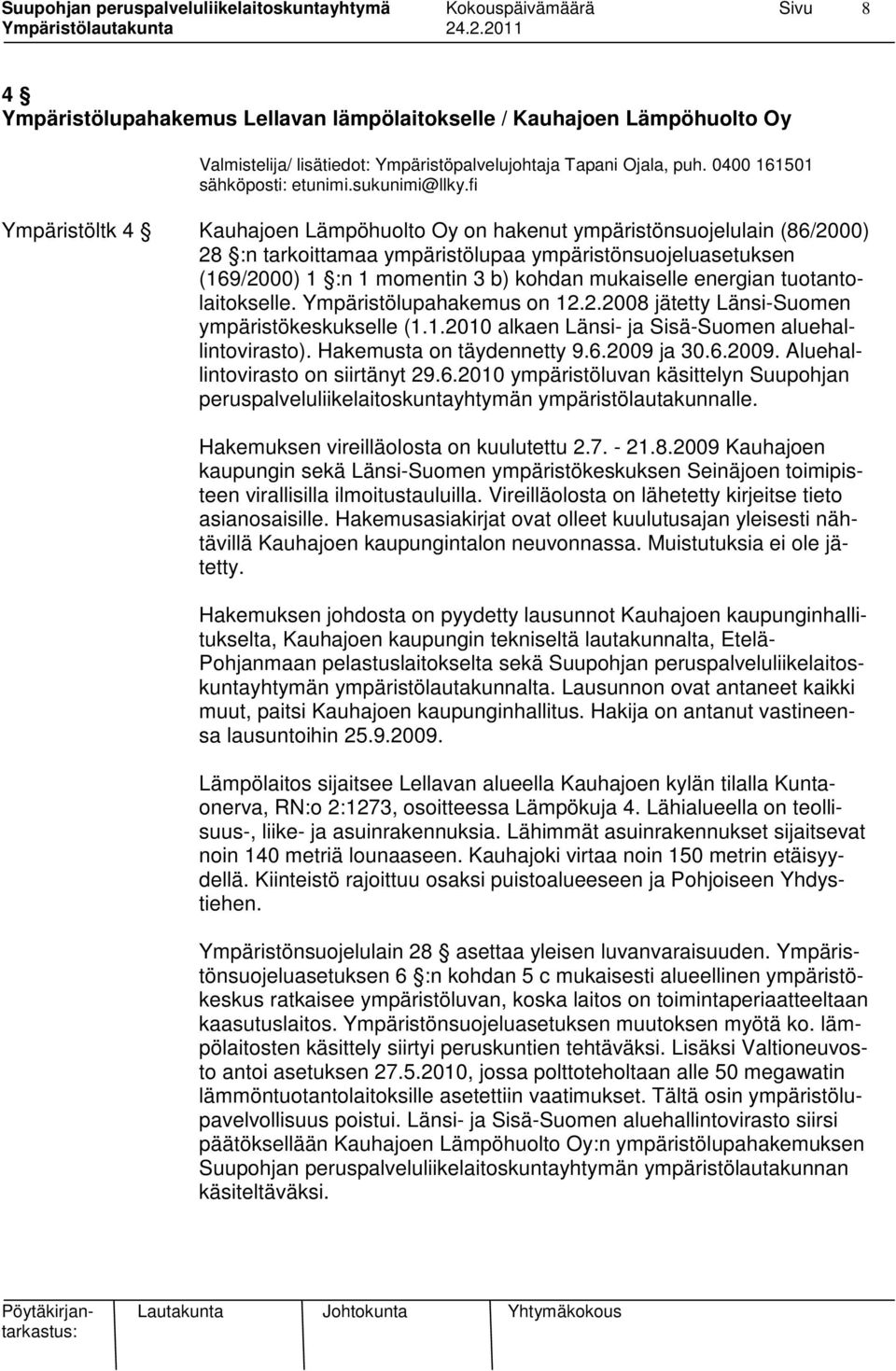 Suupohjan peruspalveluliikelaitoskuntayhtymä Kokouspäivämäärä Sivu 8
Ympäristölautakunta 24.2.2011

4 §
Ympäristölupahakemus Lellavan lämpölaitokselle / Kauhajoen Lämpöhuolto Oy

Valmistelija/ lisätiedot: Ympäristöpalvelujohtaja Tapani Ojala, puh. 0400 161501
sähköposti: etunimi.sukunimi@llky.fi

Ympäristöltk 4 §

Kauhajoen Lämpöhuolto Oy on hakenut ympäristönsuojelulain (86/2000) 28 §:n tarkoittamaa ympäristölupaa ympäristönsuojeluasetuksen (169/2000) 1 §:n 1 momentin 3 b) kohdan mukaiselle energian tuotantolaitokselle. Ympäristölupahakemus on 12.2.2008 jätetty Länsi-Suomen ympäristökeskukselle (1.1.2010 alkaen Länsi- ja Sisä-Suomen aluehallintovirasto). Hakemusta on täydennetty 9.6.2009 ja 30.6.2009. Aluehallintovirasto on siirtänyt 29.6.2010 ympäristöluvan käsittelyn Suupohjan peruspalveluliikelaitoskuntayhtymän ympäristölautakunnalle.

Hakemuksen vireilläolosta on kuulutettu 2.7. - 21.8.2009 Kauhajoen kaupungin sekä Länsi-Suomen ympäristökeskuksen Seinäjoen toimipisteen virallisilla ilmoitustauluilla. Vireilläolosta on lähetetty kirjeitse tieto asianosaisille. Hakemusasiakirjat ovat olleet kuulutusajan yleisesti nähtävillä Kauhajoen kaupungintalon neuvonnassa. Muistutuksia ei ole jätetty.

Hakemuksen johdosta on pyydetty lausunnot Kauhajoen kaupunginhallitukselta, Kauhajoen kaupungin tekniseltä lautakunnalta, Etelä-Pohjanmaan pelastuslaitokselta sekä Suupohjan peruspalveluliikelaitoskuntayhtymän ympäristölautakunnalta. Lausunnon ovat antaneet kaikki muut, paitsi Kauhajoen kaupunginhallitus. Hakija on antanut vastineensa lausuntoihin 25.9.2009.

Lämpölaitos sijaitsee Lellavan alueella Kauhajoen kylän tilalla Kuntaonerva, RN:o 2:1273, osoitteessa Lämpökuja 4. Lähialueella on teollisuus-, liike- ja asuinrakennuksia. Lähimmät asuinrakennukset sijaitsevat noin 140 metriä lounaaseen. Kauhajoki virtaa noin 150 metrin etäisyydellä. Kiinteistö rajoittuu osaksi puistoalueeseen ja Pohjoiseen Yhdystiehen.

Ympäristönsuojelulain 28 § asettaa yleisen luvanvaraisuuden. Ympäristönsuojeluasetuksen 6 §:n kohdan 5 c mukaisesti alueellinen ympäristökeskus ratkaisee ympäristöluvan, koska laitos on toimintaperiaatteeltaan kaasutuslaitos. Ympäristönsuojeluasetuksen muutoksen myötä ko. lämpölaitosten käsittely siirtyi peruskuntien tehtäväksi. Lisäksi Valtioneuvosto antoi asetuksen 27.5.2010, jossa polttoteholtaan alle 50 megawatin lämmöntuotantolaitoksille asetettiin vaatimukset. Tältä osin ympäristölupavelvollisuus poistui. Länsi- ja Sisä-Suomen aluehallintovirasto siirsi päätöksellään Kauhajoen Lämpöhuolto Oy:n ympäristölupahakemuksen Suupohjan peruspalveluliikelaitoskuntayhtymän ympäristölautakunnan käsiteltäväksi.

Pöytäkirjantarkastus: Lautakunta Johtokunta Yhtymäkokous